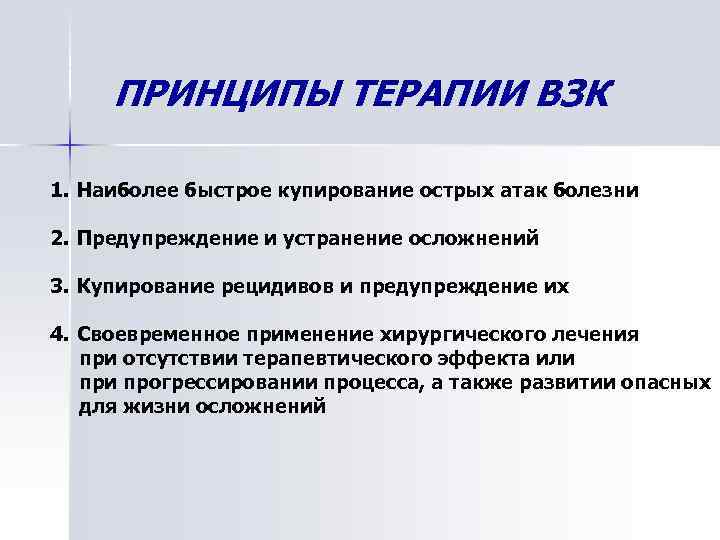 ПРИНЦИПЫ ТЕРАПИИ ВЗК

1. Наиболее быстрое купирование острых атак болезни

2. Предупреждение и устранение осложнений

3. Купирование рецидивов и предупреждение их

4. Своевременное применение хирургического лечения при отсутствии терапевтического эффекта или при прогрессировании процесса, а также развитии опасных для жизни осложнений